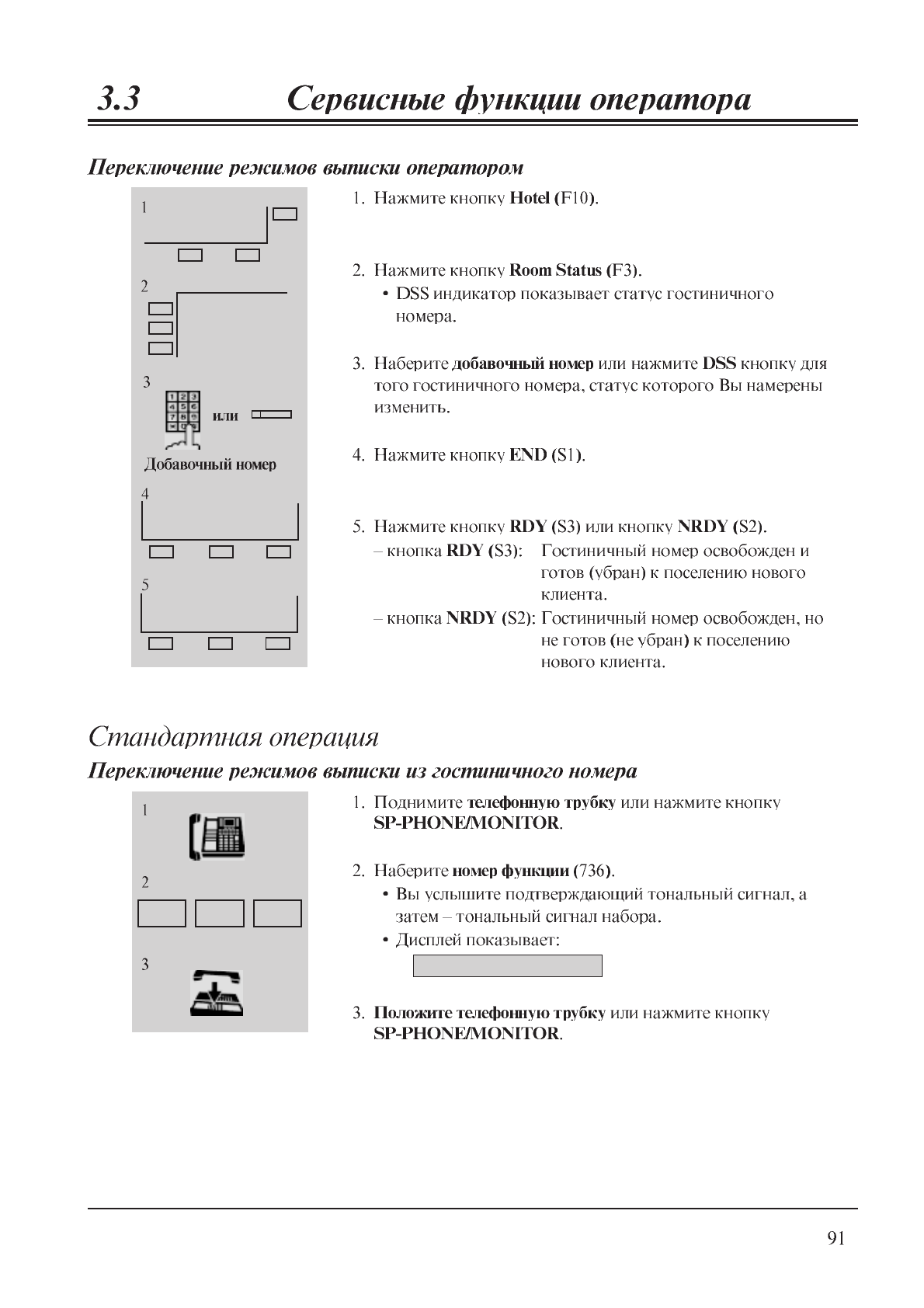 3.3 Сервисные функции оператора

Переключение режимов выписки оператором

1

2

3

или

Добавочный номер

4

5

1. Нажмите кнопку Hotel (F10).

2. Нажмите кнопку Room Status (F3).
• DSS индикатор показывает статус гостиничного номера.

3. Наберите добавочный номер или нажмите DSS кнопку для того гостиничного номера, статус которого Вы намерены изменить.

4. Нажмите кнопку END (S1).

5. Нажмите кнопку RDY (S3) или кнопку NRDY (S2).
– кнопка RDY (S3): Гостиничный номер освобожден и готов (убран) к поселению нового клиента.
– кнопка NRDY (S2): Гостиничный номер освобожден, но не готов (не убран) к поселению нового клиента.

Стандартная операция

Переключение режимов выписки из гостиничного номера

1

2

3

1. Поднимите телефонную трубку или нажмите кнопку SP-PHONE/MONITOR.

2. Наберите номер функции (736).
• Вы услышите подтверждающий тональный сигнал, а затем – тональный сигнал набора.
• Дисплей показывает:

3. Положите телефонную трубку или нажмите кнопку SP-PHONE/MONITOR.

91